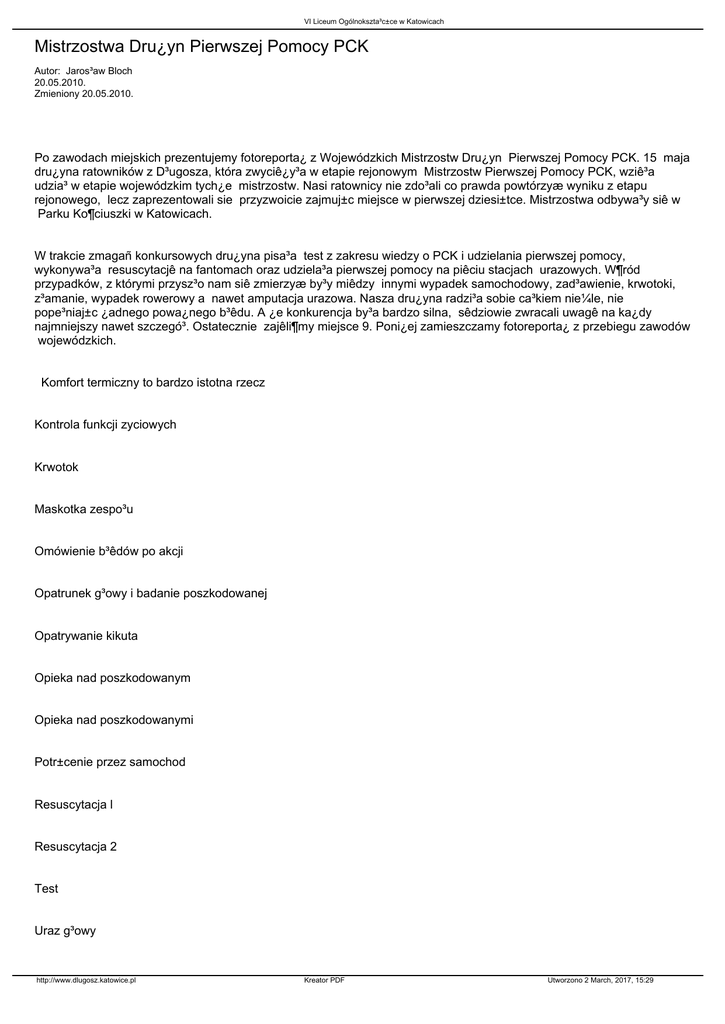 VI Liceum Ogólnokszta³c±ce w Katowicach

Mistrzostwa Dru¿yn Pierwszej Pomocy PCK

Autor: Jaros³aw Bloch
20.05.2010.
Zmieniony 20.05.2010.

Po zawodach miejskich prezentujemy fotoreporta¿ z Wojewódzkich Mistrzostw Dru¿yn Pierwszej Pomocy PCK. 15 maja dru¿yna ratowników z D³ugosza, która zwyciê¿y³a w etapie rejonowym Mistrzostw Pierwszej Pomocy PCK, wziê³a udzia³ w etapie wojewódzkim tych¿e mistrzostw. Nasi ratownicy nie zdo³ali co prawda powtórzyæ wyniku z etapu rejonowego, lecz zaprezentowali sie przyzwoicie zajmuj±c miejsce w pierwszej dziesi±tce. Mistrzostwa odbywa³y siê w Parku Ko¶ciuszki w Katowicach.

W trakcie zmagañ konkursowych dru¿yna pisa³a test z zakresu wiedzy o PCK i udzielania pierwszej pomocy, wykonywa³a resuscytacjê na fantomach oraz udziela³a pierwszej pomocy na piêciu stacjach urazowych. W¶ród przypadków, z którymi przysz³o nam siê zmierzyæ by³y miêdzy innymi wypadek samochodowy, zad³awienie, krwotoki, z³amanie, wypadek rowerowy a nawet amputacja urazowa. Nasza dru¿yna radzi³a sobie ca³kiem nie¼le, nie pope³niaj±c ¿adnego powa¿nego b³êdu. A ¿e konkurencja by³a bardzo silna, sêdziowie zwracali uwagê na ka¿dy najmniejszy nawet szczegó³. Ostatecznie zajêli¶my miejsce 9. Poni¿ej zamieszczamy fotoreporta¿ z przebiegu zawodów wojewódzkich.

Komfort termiczny to bardzo istotna rzecz

Kontrola funkcji zyciowych

Krwotok

Maskotka zespo³u

Omówienie b³êdów po akcji

Opatrunek g³owy i badanie poszkodowanej

Opatrywanie kikuta

Opieka nad poszkodowanym

Opieka nad poszkodowanymi

Potr±cenie przez samochod

Resuscytacja I

Resuscytacja 2

Test

Uraz g³owy

http://www.dlugosz.katowice.pl Kreator PDF Utworzono 2 March, 2017, 15:29